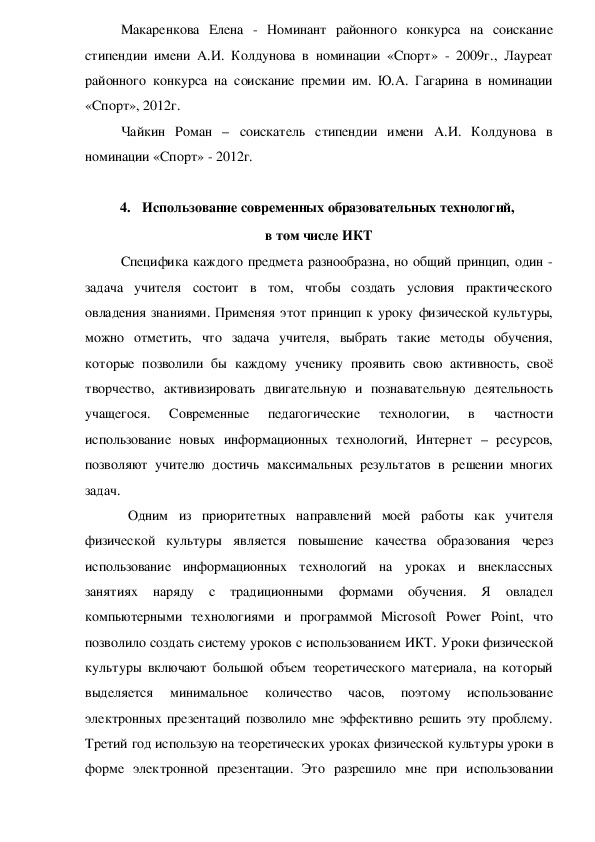 Макаренкова Елена - Номинант районного конкурса на соискание стипендии имени А.И. Колдунова в номинации «Спорт» - 2009г., Лауреат районного конкурса на соискание премии им. Ю.А. Гагарина в номинации «Спорт», 2012г.

Чайкин Роман – соискатель стипендии имени А.И. Колдунова в номинации «Спорт» - 2012г.

4. Использование современных образовательных технологий, в том числе ИКТ

Специфика каждого предмета разнообразна, но общий принцип, один - задача учителя состоит в том, чтобы создать условия практического овладения знаниями. Применяя этот принцип к уроку физической культуры, можно отметить, что задача учителя, выбрать такие методы обучения, которые позволили бы каждому ученику проявить свою активность, своё творчество, активизировать двигательную и познавательную деятельность учащегося. Современные педагогические технологии, в частности использование новых информационных технологий, Интернет – ресурсов, позволяют учителю достичь максимальных результатов в решении многих задач.

Одним из приоритетных направлений моей работы как учителя физической культуры является повышение качества образования через использование информационных технологий на уроках и внеклассных занятиях наряду с традиционными формами обучения. Я овладел компьютерными технологиями и программой Microsoft Power Point, что позволило создать систему уроков с использованием ИКТ. Уроки физической культуры включают большой объем теоретического материала, на который выделяется минимальное количество часов, поэтому использование электронных презентаций позволило мне эффективно решить эту проблему. Третий год использую на теоретических уроках физической культуры уроки в форме электронной презентации. Это разрешило мне при использовании